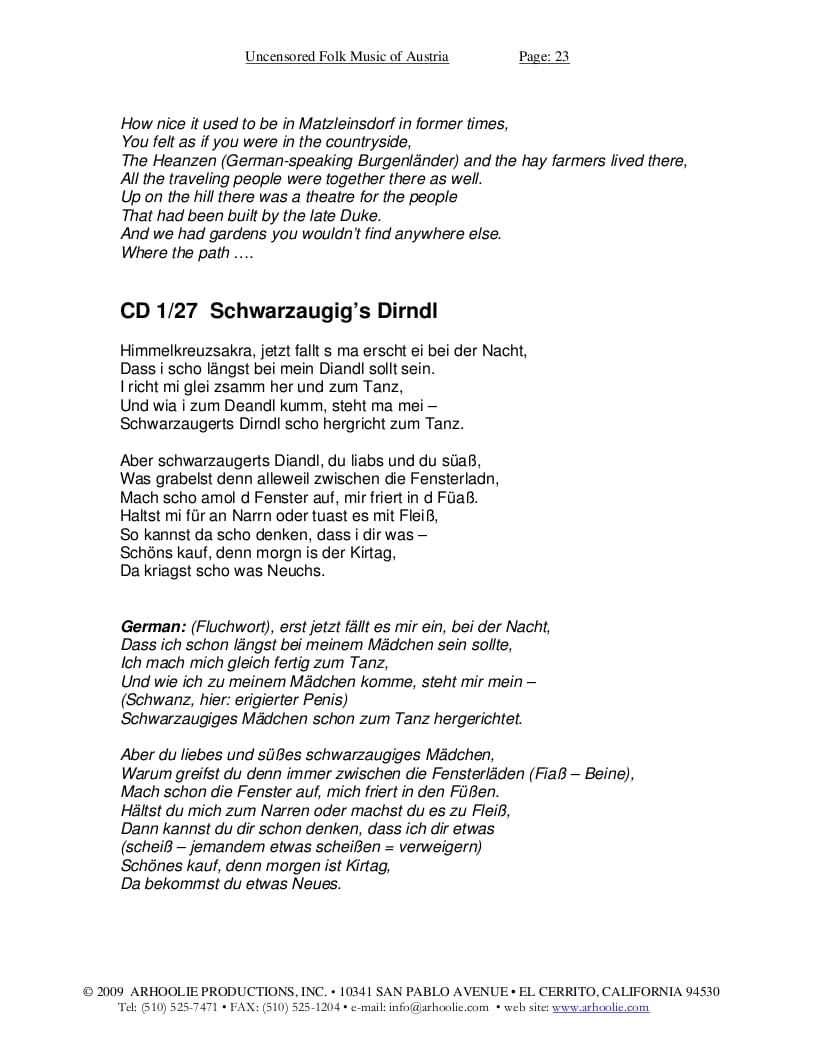 Uncensored Folk Music of Austria Page: 23

How nice it used to be in Matzleinsdorf in former times,
You felt as if you were in the countryside,
The Heanzen (German-speaking Burgenländer) and the hay farmers lived there,
All the traveling people were together there as well.
Up on the hill there was a theatre for the people
That had been built by the late Duke.
And we had gardens you wouldn't find anywhere else.
Where the path ….

CD 1/27 Schwarzaugig's Dirndl

Himmelkreuzsakra, jetzt fallt s ma erscht ei bei der Nacht,
Dass i scho längst bei mein Diandl sollt sein.
I richt mi glei zsamm her und zum Tanz,
Und wia i zum Deandl kumm, steht ma mei –
Schwarzaugerts Dirndl scho hergricht zum Tanz.

Aber schwarzaugerts Diandl, du liabs und du süaß,
Was grabelst denn alleweil zwischen die Fensterladn,
Mach scho amol d Fenster auf, mir friert in d Füaß.
Haltst mi für an Narrn oder tuast es mit Fleiß,
So kannst da scho denken, dass i dir was –
Schöns kauf, denn morgn is der Kirtag,
Da kriagst scho was Neuchs.

German: (Fluchwort), erst jetzt fällt es mir ein, bei der Nacht,
Dass ich schon längst bei meinem Mädchen sein sollte,
Ich mach mich gleich fertig zum Tanz,
Und wie ich zu meinem Mädchen komme, steht mir mein –
(Schwanz, hier: erigierter Penis)
Schwarzaugiges Mädchen schon zum Tanz hergerichtet.

Aber du liebes und süßes schwarzaugiges Mädchen,
Warum greifst du denn immer zwischen die Fensterläden (Fiaß – Beine),
Mach schon die Fenster auf, mich friert in den Füßen.
Hältst du mich zum Narren oder machst du es zu Fleiß,
Dann kannst du dir schon denken, dass ich dir etwas
(scheiß – jemandem etwas scheißen = verweigern)
Schönes kauf, denn morgen ist Kirtag,
Da bekommst du etwas Neues.

© 2009 ARHOOLIE PRODUCTIONS, INC. • 10341 SAN PABLO AVENUE • EL CERRITO, CALIFORNIA 94530
Tel: (510) 525-7471 • FAX: (510) 525-1204 • e-mail: info@arhoolie.com • web site: www.arhoolie.com